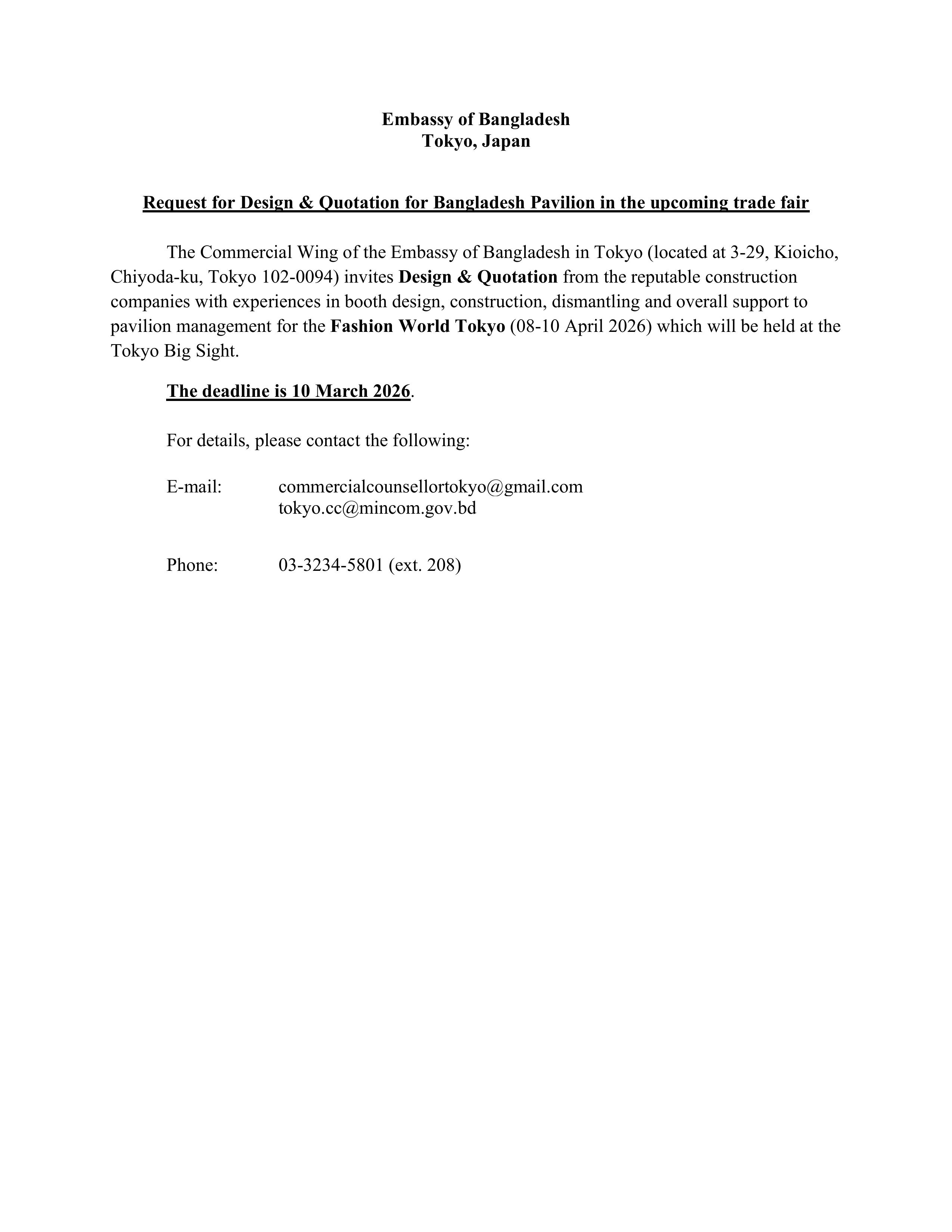 Embassy of Bangladesh
Tokyo, Japan

Request for Design & Quotation for Bangladesh Pavilion in the upcoming trade fair

The Commercial Wing of the Embassy of Bangladesh in Tokyo (located at 3-29, Kioicho, Chiyoda-ku, Tokyo 102-0094) invites Design & Quotation from the reputable construction companies with experiences in booth design, construction, dismantling and overall support to pavilion management for the Fashion World Tokyo (08-10 April 2026) which will be held at the Tokyo Big Sight.

The deadline is 10 March 2026.

For details, please contact the following:

E-mail: commercialcounsellortokyo@gmail.com
tokyo.cc@mincom.gov.bd

Phone: 03-3234-5801 (ext. 208)